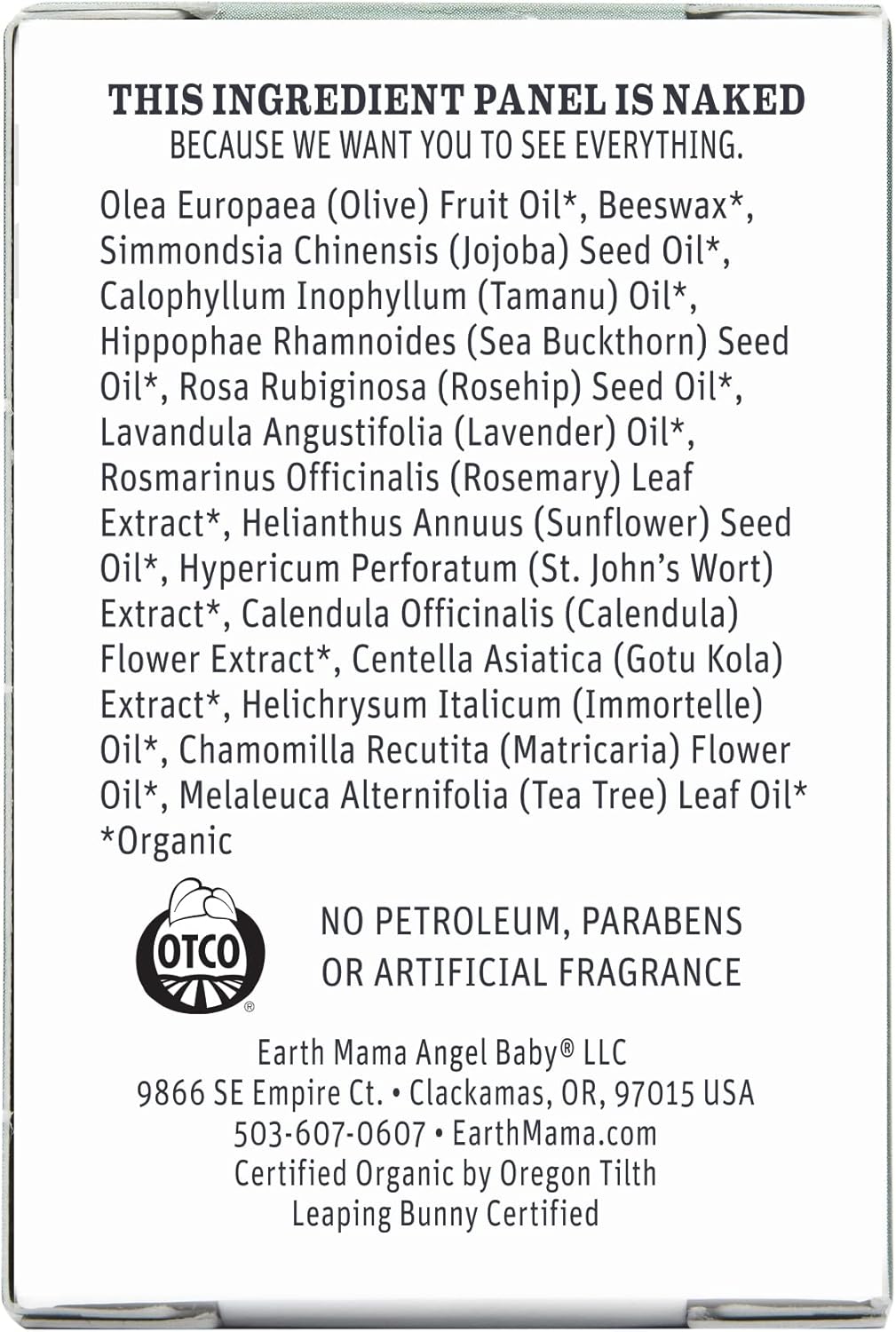 THIS INGREDIENT PANEL IS NAKED
BECAUSE WE WANT YOU TO SEE EVERYTHING.

Olea Europaea (Olive) Fruit Oil*, Beeswax*, Simmondsia Chinensis (Jojoba) Seed Oil*, Calophyllum Inophyllum (Tamanu) Oil*, Hippophae Rhamnoides (Sea Buckthorn) Seed Oil*, Rosa Rubiginosa (Rosehip) Seed Oil*, Lavandula Angustifolia (Lavender) Oil*, Rosmarinus Officinalis (Rosemary) Leaf Extract*, Helianthus Annuus (Sunflower) Seed Oil*, Hypericum Perforatum (St. John's Wort) Extract*, Calendula Officinalis (Calendula) Flower Extract*, Centella Asiatica (Gotu Kola) Extract*, Helichrysum Italicum (Immortelle) Oil*, Chamomilla Recutita (Matricaria) Flower Oil*, Melaleuca Alternifolia (Tea Tree) Leaf Oil*
*Organic

OTCO ®

NO PETROLEUM, PARABENS OR ARTIFICIAL FRAGRANCE

Earth Mama Angel Baby® LLC
9866 SE Empire Ct. • Clackamas, OR, 97015 USA
503-607-0607 • EarthMama.com
Certified Organic by Oregon Tilth
Leaping Bunny Certified